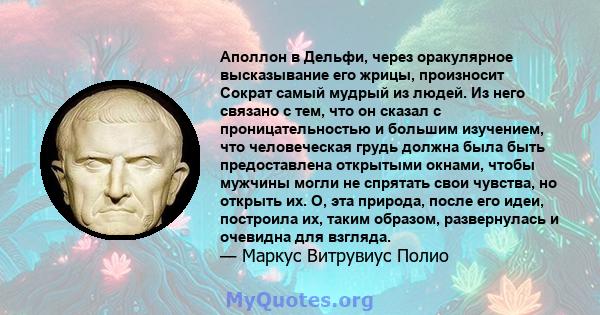 Аполлон в Дельфи, через оракулярное высказывание его жрицы, произносит Сократ самый мудрый из людей. Из него связано с тем, что он сказал с проницательностью и большим изучением, что человеческая грудь должна была быть предоставлена открытыми окнами, чтобы мужчины могли не спрятать свои чувства, но открыть их. О, эта природа, после его идеи, построила их, таким образом, развернулась и очевидна для взгляда.
— Маркус Витрувиус Полио

MyQuotes.org